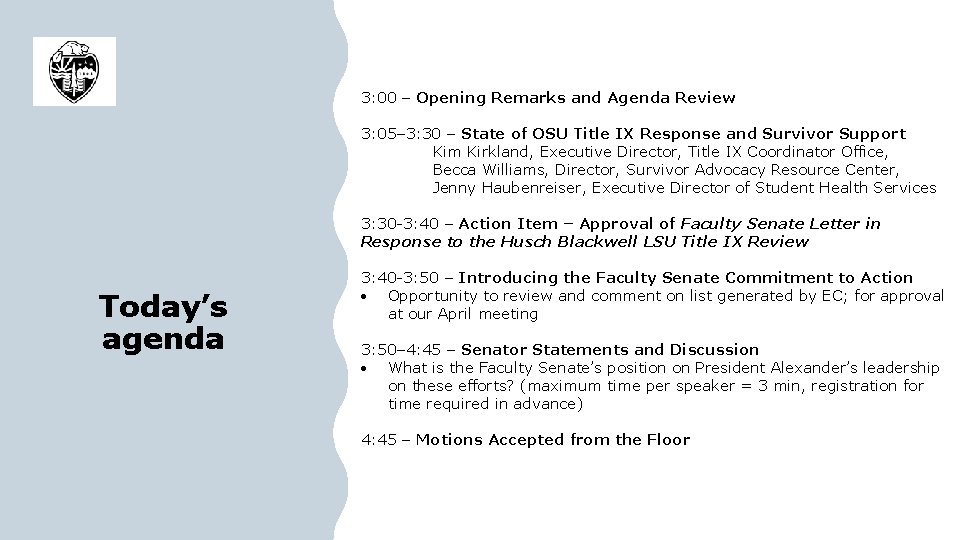 Today's agenda

3:00 – Opening Remarks and Agenda Review

3:05–3:30 – State of OSU Title IX Response and Survivor Support
Kim Kirkland, Executive Director, Title IX Coordinator Office,
Becca Williams, Director, Survivor Advocacy Resource Center,
Jenny Haubenreiser, Executive Director of Student Health Services

3:30-3:40 – Action Item – Approval of Faculty Senate Letter in Response to the Husch Blackwell LSU Title IX Review

3:40-3:50 – Introducing the Faculty Senate Commitment to Action
• Opportunity to review and comment on list generated by EC; for approval at our April meeting

3:50–4:45 – Senator Statements and Discussion
• What is the Faculty Senate's position on President Alexander's leadership on these efforts? (maximum time per speaker = 3 min, registration for time required in advance)

4:45 – Motions Accepted from the Floor